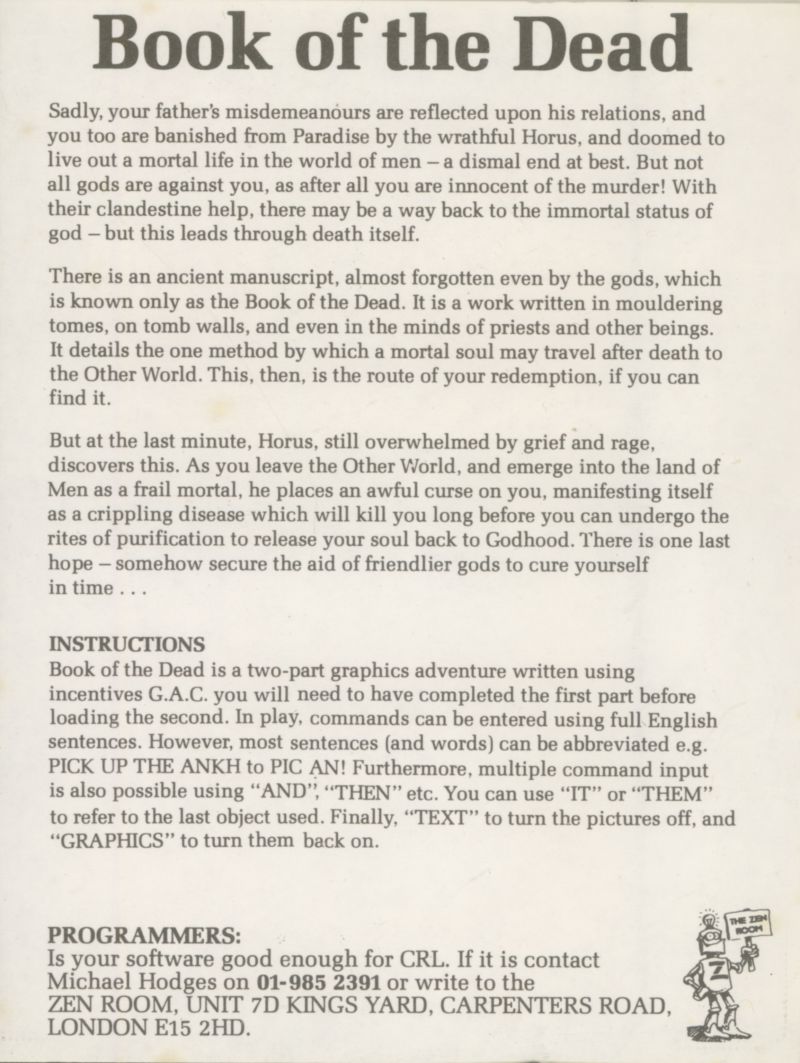 Book of the Dead

Sadly, your father's misdemeanours are reflected upon his relations, and you too are banished from Paradise by the wrathful Horus, and doomed to live out a mortal life in the world of men – a dismal end at best. But not all gods are against you, as after all you are innocent of the murder! With their clandestine help, there may be a way back to the immortal status of god – but this leads through death itself.

There is an ancient manuscript, almost forgotten even by the gods, which is known only as the Book of the Dead. It is a work written in mouldering tomes, on tomb walls, and even in the minds of priests and other beings. It details the one method by which a mortal soul may travel after death to the Other World. This, then, is the route of your redemption, if you can find it.

But at the last minute, Horus, still overwhelmed by grief and rage, discovers this. As you leave the Other World, and emerge into the land of Men as a frail mortal, he places an awful curse on you, manifesting itself as a crippling disease which will kill you long before you can undergo the rites of purification to release your soul back to Godhood. There is one last hope – somehow secure the aid of friendlier gods to cure yourself in time . . .

INSTRUCTIONS
Book of the Dead is a two-part graphics adventure written using incentives G.A.C. you will need to have completed the first part before loading the second. In play, commands can be entered using full English sentences. However, most sentences (and words) can be abbreviated e.g. PICK UP THE ANKH to PIC AN! Furthermore, multiple command input is also possible using "AND", "THEN" etc. You can use "IT" or "THEM" to refer to the last object used. Finally, "TEXT" to turn the pictures off, and "GRAPHICS" to turn them back on.

PROGRAMMERS:
Is your software good enough for CRL. If it is contact Michael Hodges on 01-985 2391 or write to the ZEN ROOM, UNIT 7D KINGS YARD, CARPENTERS ROAD, LONDON E15 2HD.

THE ZEN ROOM
Z